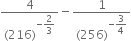 $\frac{4}{(216)^{-\frac{2}{3}}} - \frac{1}{(256)^{-\frac{3}{4}}}$